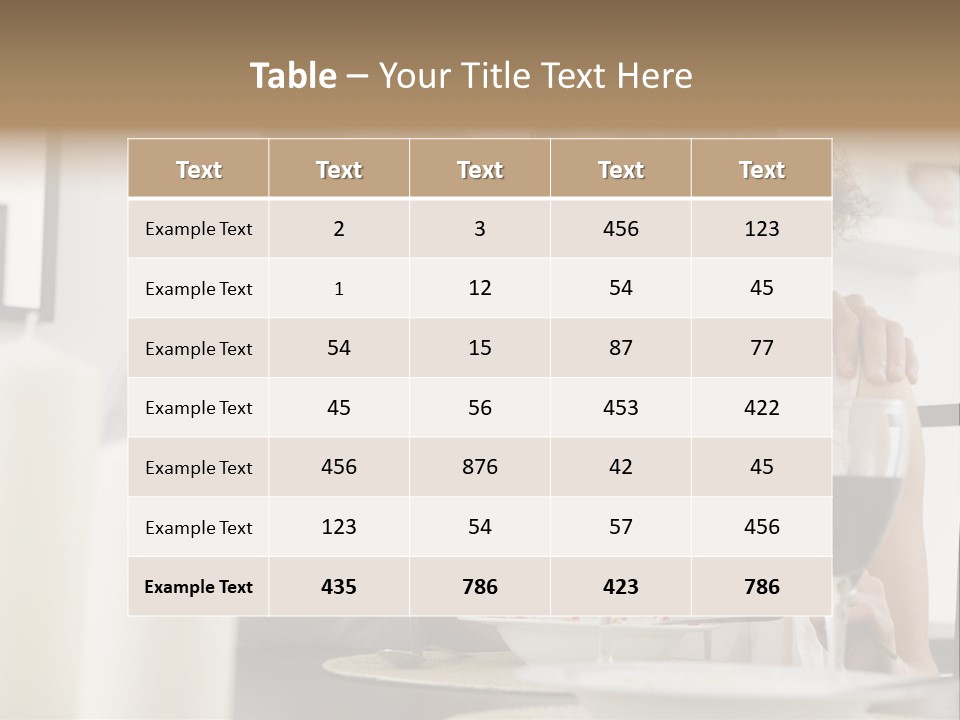 Table – Your Title Text Here

| Text | Text | Text | Text | Text |
|---|---|---|---|---|
| Example Text | 2 | 3 | 456 | 123 |
| Example Text | 1 | 12 | 54 | 45 |
| Example Text | 54 | 15 | 87 | 77 |
| Example Text | 45 | 56 | 453 | 422 |
| Example Text | 456 | 876 | 42 | 45 |
| Example Text | 123 | 54 | 57 | 456 |
| Example Text | 435 | 786 | 423 | 786 |